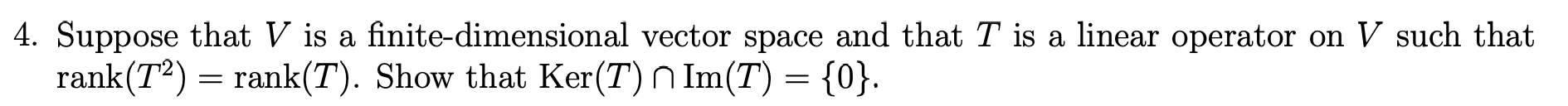 4. Suppose that $V$ is a finite-dimensional vector space and that $T$ is a linear operator on $V$ such that $\text{rank}(T^2) = \text{rank}(T)$. Show that $\text{Ker}(T) \cap \text{Im}(T) = \{0\}$.